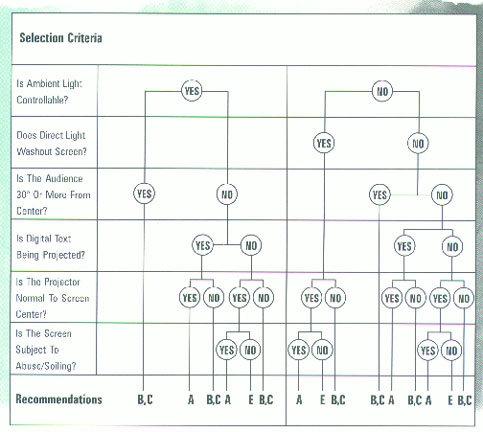 Selection Criteria

Is Ambient Light Controllable?

YES

NO

Does Direct Light Washout Screen?

YES

NO

Is The Audience 30° Or More From Center?

YES

NO

YES

NO

Is Digital Text Being Projected?

YES

NO

YES

NO

Is The Projector Normal To Screen Center?

YES NO YES NO

YES NO

YES NO YES NO

Is The Screen Subject To Abuse/Soiling?

YES NO

YES NO

YES NO

Recommendations

B,C A B,C A E B,C A E B,C B,C A B,C A E B,C